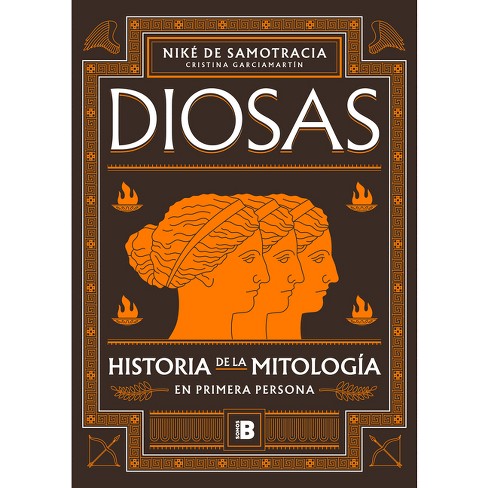 NIKÉ DE SAMOTRACIA
CRISTINA GARCIAMARTÍN

DIOSAS

HISTORIA DE LA MITOLOGÍA
EN PRIMERA PERSONA

SOMOS B